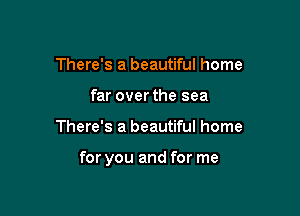 There's a beautiful home
far over the sea
There's a beautiful home
for you and for me